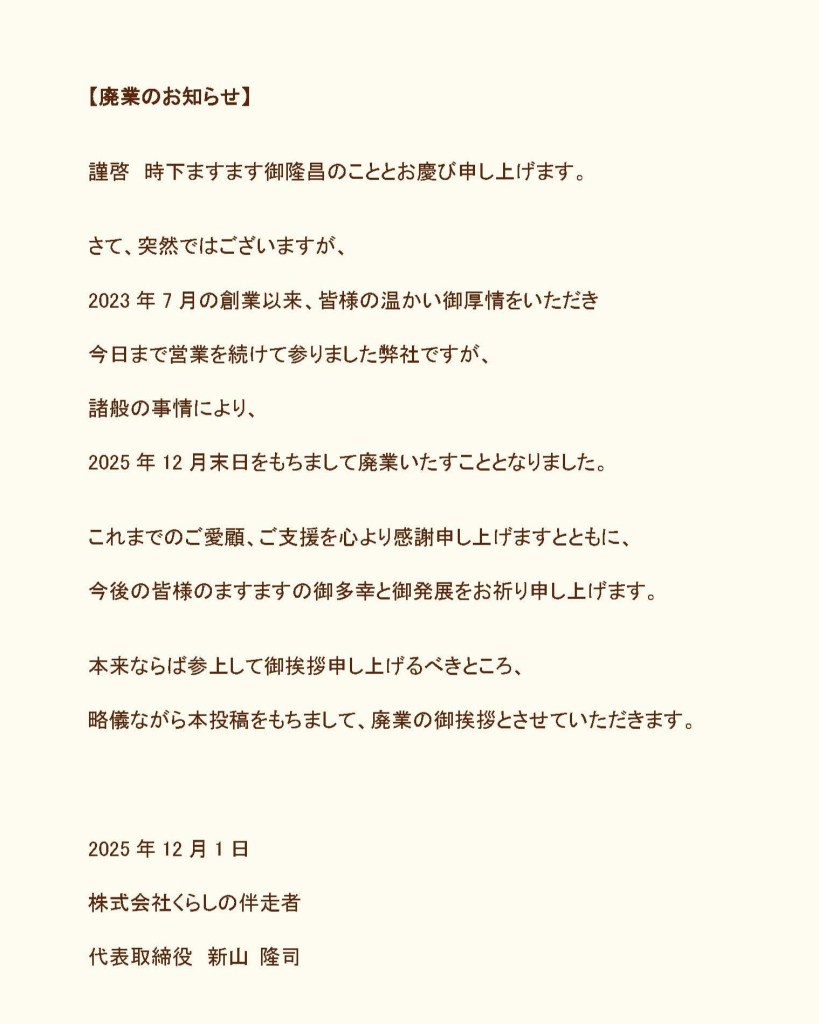 【廃業のお知らせ】

謹啓　時下ますます御隆昌のこととお慶び申し上げます。

さて、突然ではございますが、

2023 年 7 月の創業以来、皆様の温かい御厚情をいただき

今日まで営業を続けて参りました弊社ですが、

諸般の事情により、

2025 年 12 月末日をもちまして廃業いたすこととなりました。

これまでのご愛顧、ご支援を心より感謝申し上げますとともに、

今後の皆様のますますの御多幸と御発展をお祈り申し上げます。

本来ならば参上して御挨拶申し上げるべきところ、

略儀ながら本投稿をもちまして、廃業の御挨拶とさせていただきます。

2025 年 12 月 1 日

株式会社くらしの伴走者

代表取締役　新山　隆司